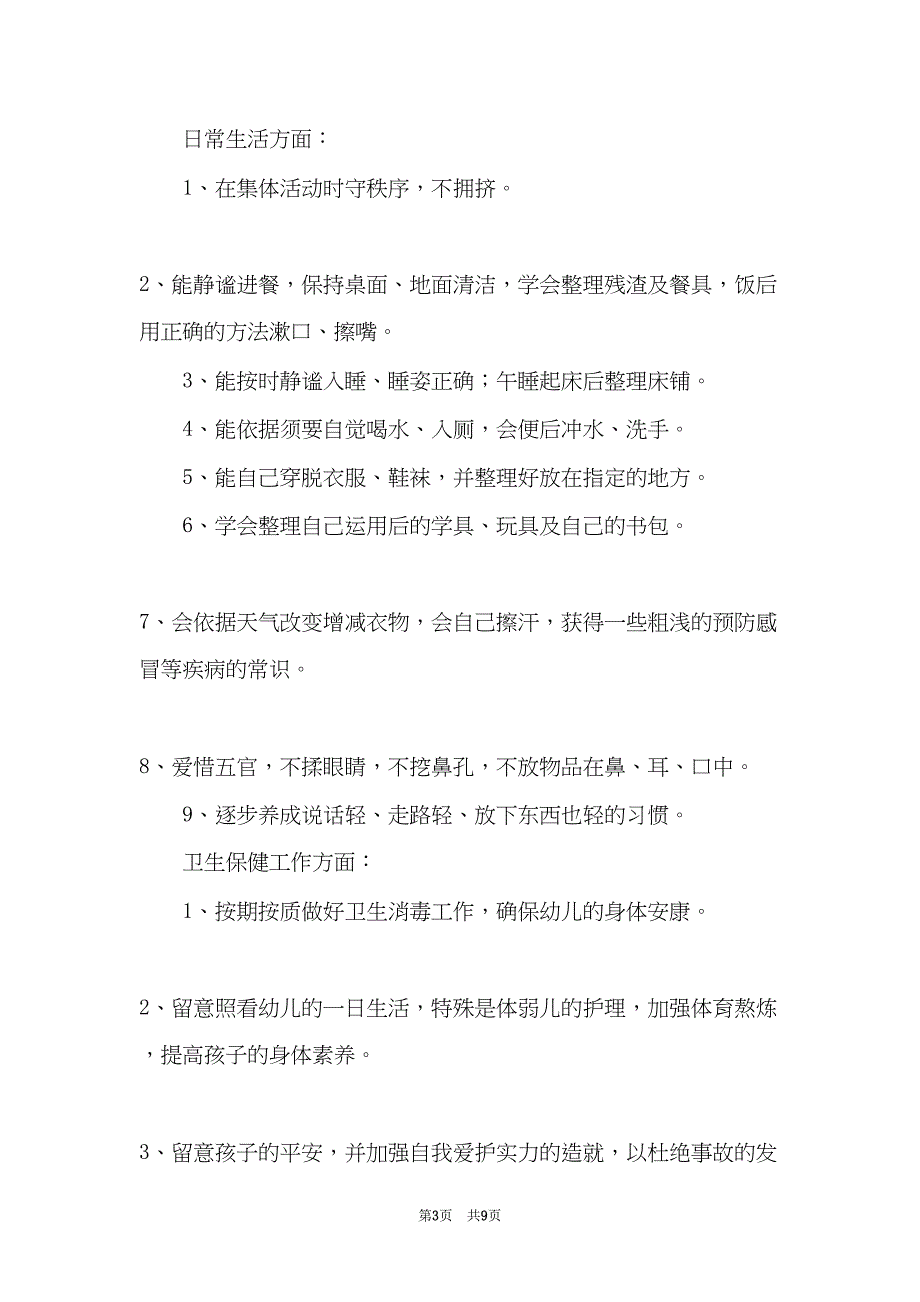 日常生活方面：

1、在集体活动时守秩序，不拥挤。

2、能静谧进餐，保持桌面、地面清洁，学会整理残渣及餐具，饭后用正确的方法漱口、擦嘴。

3、能按时静谧入睡、睡姿正确；午睡起床后整理床铺。

4、能依据须要自觉喝水、入厕，会便后冲水、洗手。

5、能自己穿脱衣服、鞋袜，并整理好放在指定的地方。

6、学会整理自己运用后的学具、玩具及自己的书包。

7、会依据天气改变增减衣物，会自己擦汗，获得一些粗浅的预防感冒等疾病的常识。

8、爱惜五官，不揉眼睛，不挖鼻孔，不放物品在鼻、耳、口中。

9、逐步养成说话轻、走路轻、放下东西也轻的习惯。

卫生保健工作方面：

1、按期按质做好卫生消毒工作，确保幼儿的身体安康。

2、留意照看幼儿的一日生活，特殊是体弱儿的护理，加强体育熬炼，提高孩子的身体素养。

3、留意孩子的平安，并加强自我爱护实力的造就，以杜绝事故的发

第3页 共9页